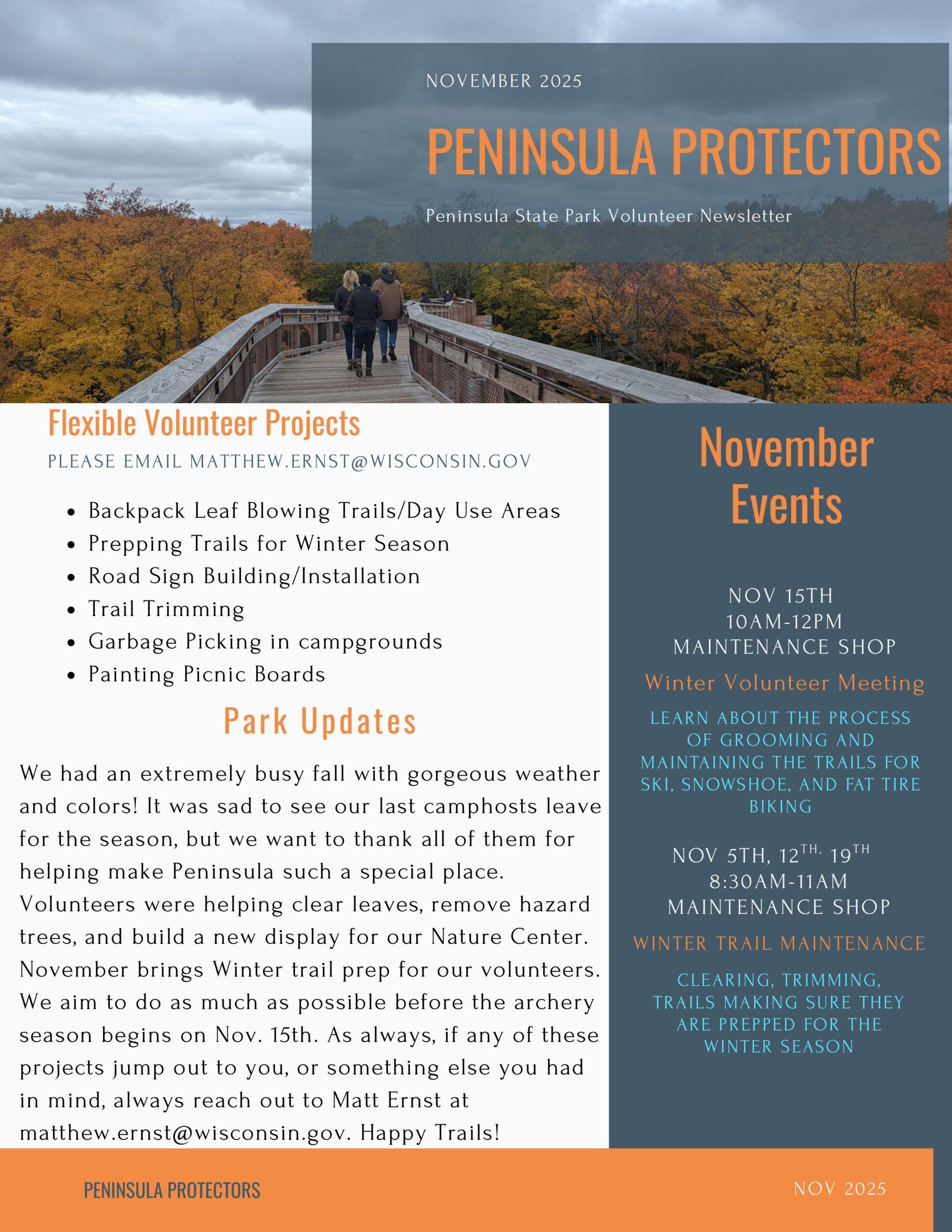 NOVEMBER 2025

PENINSULA PROTECTORS

Peninsula State Park Volunteer Newsletter

Flexible Volunteer Projects

PLEASE EMAIL MATTHEW.ERNST@WISCONSIN.GOV

- Backpack Leaf Blowing Trails/Day Use Areas
- Prepping Trails for Winter Season
- Road Sign Building/Installation
- Trail Trimming
- Garbage Picking in campgrounds
- Painting Picnic Boards

Park Updates

We had an extremely busy fall with gorgeous weather and colors! It was sad to see our last camphosts leave for the season, but we want to thank all of them for helping make Peninsula such a special place. Volunteers were helping clear leaves, remove hazard trees, and build a new display for our Nature Center. November brings Winter trail prep for our volunteers. We aim to do as much as possible before the archery season begins on Nov. 15th. As always, if any of these projects jump out to you, or something else you had in mind, always reach out to Matt Ernst at matthew.ernst@wisconsin.gov. Happy Trails!

November Events

NOV 15TH
10AM-12PM
MAINTENANCE SHOP

Winter Volunteer Meeting

LEARN ABOUT THE PROCESS OF GROOMING AND MAINTAINING THE TRAILS FOR SKI, SNOWSHOE, AND FAT TIRE BIKING

NOV 5TH, 12$^{TH,}$ 19$^{TH}$
8:30AM-11AM
MAINTENANCE SHOP

WINTER TRAIL MAINTENANCE

CLEARING, TRIMMING, TRAILS MAKING SURE THEY ARE PREPPED FOR THE WINTER SEASON

PENINSULA PROTECTORS

NOV 2025